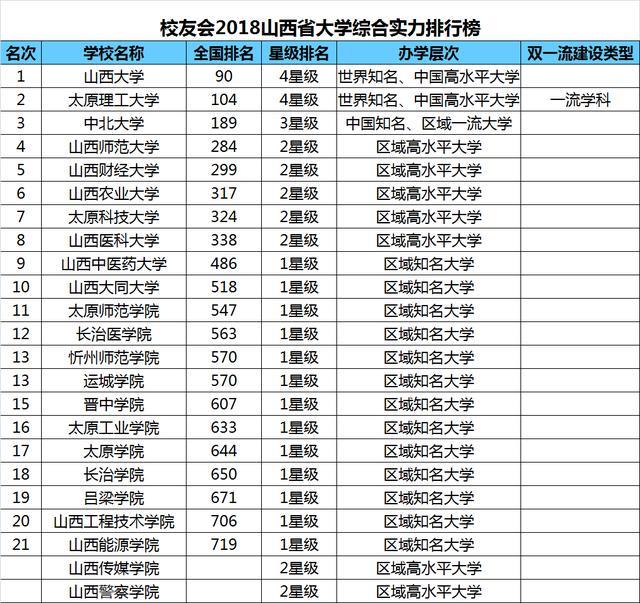 校友会2018山西省大学综合实力排行榜

| 名次 | 学校名称 | 全国排名 | 星级排名 | 办学层次 | 双一流建设类型 |
|---|---|---|---|---|---|
| 1 | 山西大学 | 90 | 4星级 | 世界知名、中国高水平大学 | |
| 2 | 太原理工大学 | 104 | 4星级 | 世界知名、中国高水平大学 | 一流学科 |
| 3 | 中北大学 | 189 | 3星级 | 中国知名、区域一流大学 | |
| 4 | 山西师范大学 | 284 | 2星级 | 区域高水平大学 | |
| 5 | 山西财经大学 | 299 | 2星级 | 区域高水平大学 | |
| 6 | 山西农业大学 | 317 | 2星级 | 区域高水平大学 | |
| 7 | 太原科技大学 | 324 | 2星级 | 区域高水平大学 | |
| 8 | 山西医科大学 | 338 | 2星级 | 区域高水平大学 | |
| 9 | 山西中医药大学 | 486 | 1星级 | 区域知名大学 | |
| 10 | 山西大同大学 | 518 | 1星级 | 区域知名大学 | |
| 11 | 太原师范学院 | 547 | 1星级 | 区域知名大学 | |
| 12 | 长治医学院 | 563 | 1星级 | 区域知名大学 | |
| 13 | 忻州师范学院 | 570 | 1星级 | 区域知名大学 | |
| 13 | 运城学院 | 570 | 1星级 | 区域知名大学 | |
| 15 | 晋中学院 | 607 | 1星级 | 区域知名大学 | |
| 16 | 太原工业学院 | 633 | 1星级 | 区域知名大学 | |
| 17 | 太原学院 | 644 | 1星级 | 区域知名大学 | |
| 18 | 长治学院 | 650 | 1星级 | 区域知名大学 | |
| 19 | 吕梁学院 | 671 | 1星级 | 区域知名大学 | |
| 20 | 山西工程技术学院 | 706 | 1星级 | 区域知名大学 | |
| 21 | 山西能源学院 | 719 | 1星级 | 区域知名大学 | |
| | 山西传媒学院 | | 2星级 | 区域高水平大学 | |
| | 山西警察学院 | | 2星级 | 区域高水平大学 | |